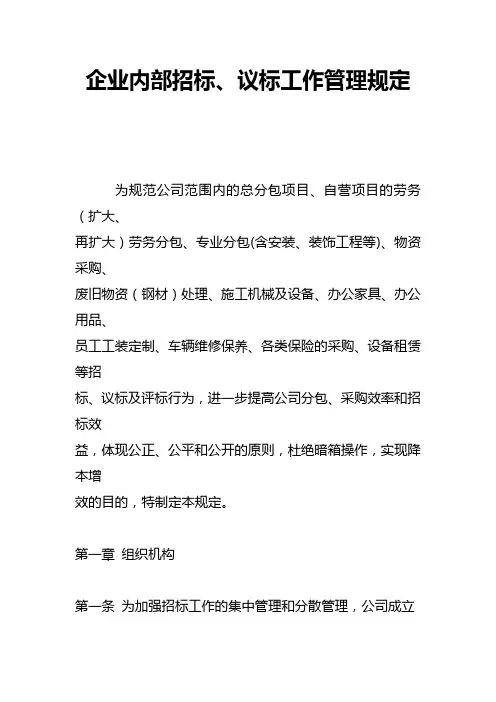 企业内部招标、议标工作管理规定

为规范公司范围内的总分包项目、自营项目的劳务（扩大、再扩大）劳务分包、专业分包(含安装、装饰工程等)、物资采购、废旧物资（钢材）处理、施工机械及设备、办公家具、办公用品、员工工装定制、车辆维修保养、各类保险的采购、设备租赁等招标、议标及评标行为，进一步提高公司分包、采购效率和招标效益，体现公正、公平和公开的原则，杜绝暗箱操作，实现降本增效的目的，特制定本规定。

第一章 组织机构

第一条 为加强招标工作的集中管理和分散管理，公司成立